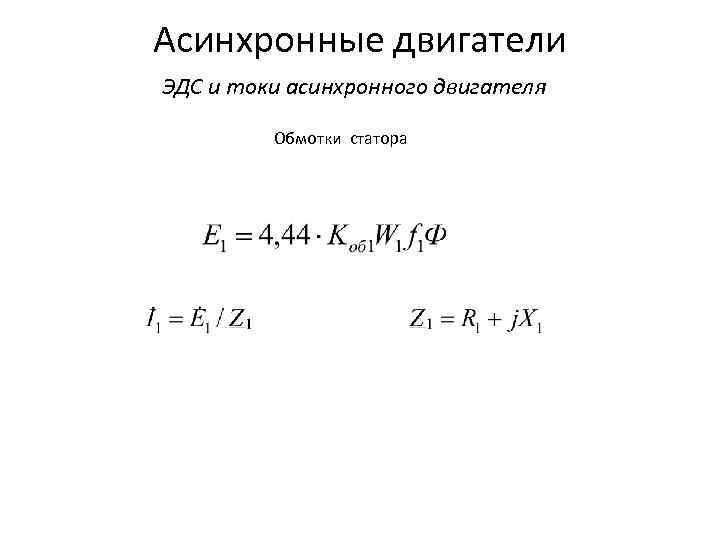 Асинхронные двигатели

ЭДС и токи асинхронного двигателя

Обмотки статора

$E_1 = 4{,}44 \cdot K_{об1} W_1 f_1 \Phi$

$\dot{I}_1 = \dot{E}_1 / Z_1$

$Z_1 = R_1 + jX_1$